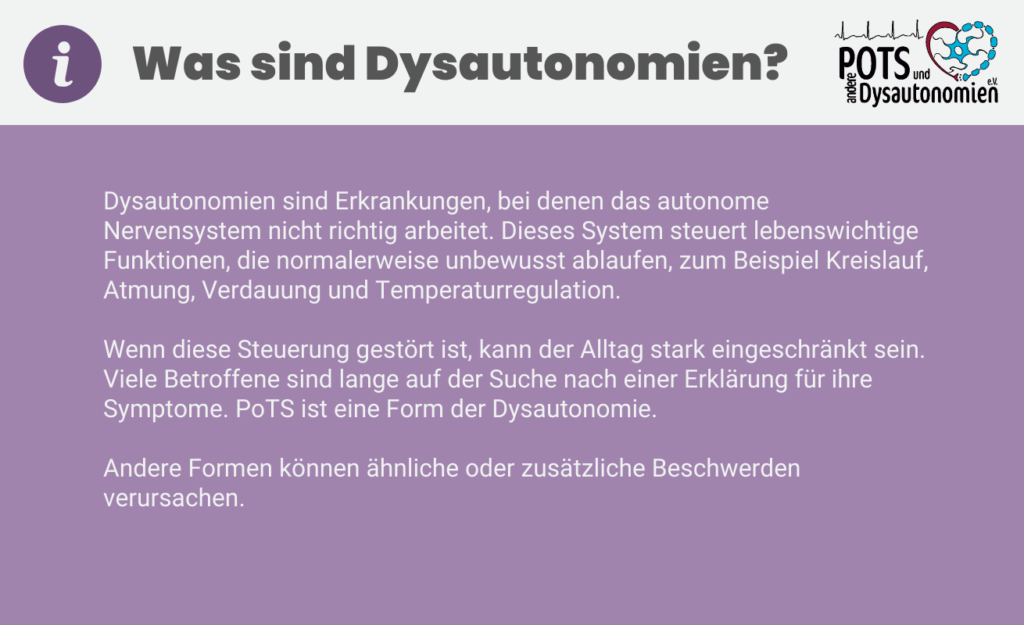 i

Was sind Dysautonomien?

POTS und andere Dysautonomien e.V.

Dysautonomien sind Erkrankungen, bei denen das autonome Nervensystem nicht richtig arbeitet. Dieses System steuert lebenswichtige Funktionen, die normalerweise unbewusst ablaufen, zum Beispiel Kreislauf, Atmung, Verdauung und Temperaturregulation.

Wenn diese Steuerung gestört ist, kann der Alltag stark eingeschränkt sein. Viele Betroffene sind lange auf der Suche nach einer Erklärung für ihre Symptome. PoTS ist eine Form der Dysautonomie.

Andere Formen können ähnliche oder zusätzliche Beschwerden verursachen.